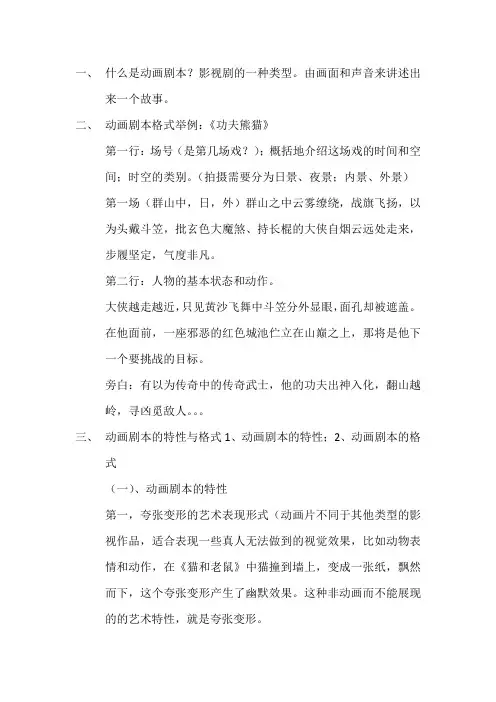 一、 什么是动画剧本？影视剧的一种类型。由画面和声音来讲述出来一个故事。

二、 动画剧本格式举例：《功夫熊猫》

第一行：场号（是第几场戏？）：概括地介绍这场戏的时间和空间；时空的类别。（拍摄需要分为日景、夜景；内景、外景）

第一场（群山中，日，外）群山之中云雾缭绕，战旗飞扬，以为头戴斗笠，批玄色大魔煞、持长棍的大侠自烟云远处走来，步履坚定，气度非凡。

第二行：人物的基本状态和动作。

大侠越走越近，只见黄沙飞舞中斗笠分外显眼，面孔却被遮盖。在他面前，一座邪恶的红色城池伫立在山巅之上，那将是他下一个要挑战的目标。

旁白：有以为传奇中的传奇武士，他的功夫出神入化，翻山越岭，寻凶觅敌人。。。

三、 动画剧本的特性与格式 1、动画剧本的特性；2、动画剧本的格式

（一）、动画剧本的特性

第一，夸张变形的艺术表现形式（动画片不同于其他类型的影视作品，适合表现一些真人无法做到的视觉效果，比如动物表情和动作，在《猫和老鼠》中猫撞到墙上，变成一张纸，飘然而下，这个夸张变形产生了幽默效果。这种非动画而不能展现的的艺术特性，就是夸张变形。